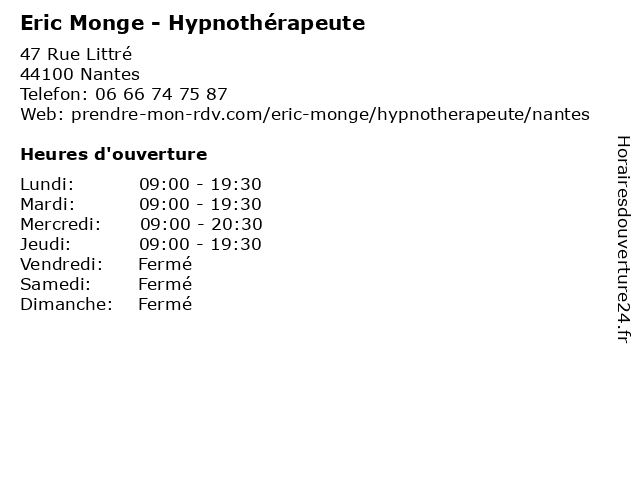 Eric Monge - Hypnothérapeute

47 Rue Littré
44100 Nantes
Telefon: 06 66 74 75 87
Web: prendre-mon-rdv.com/eric-monge/hypnotherapeute/nantes

Heures d'ouverture

Lundi: 09:00 - 19:30
Mardi: 09:00 - 19:30
Mercredi: 09:00 - 20:30
Jeudi: 09:00 - 19:30
Vendredi: Fermé
Samedi: Fermé
Dimanche: Fermé

Horairesdouverture24.fr